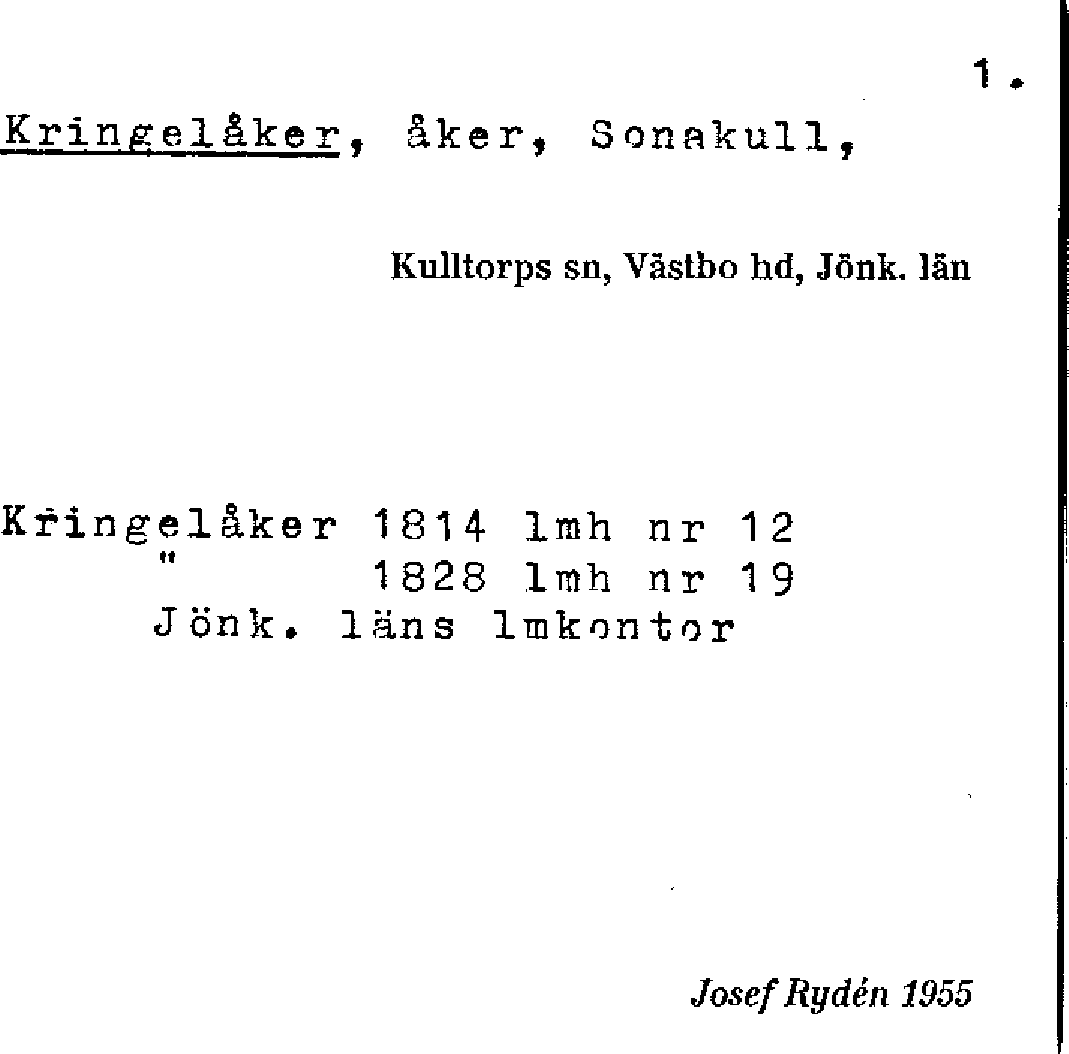 1.

Kringelåker, åker, Sonakull,

Kulltorps sn, Västbo hd, Jönk. län

Kringelåker 1814 lmh nr 12
" 1828 lmh nr 19
Jönk. läns lmkontor

Josef Rydén 1955